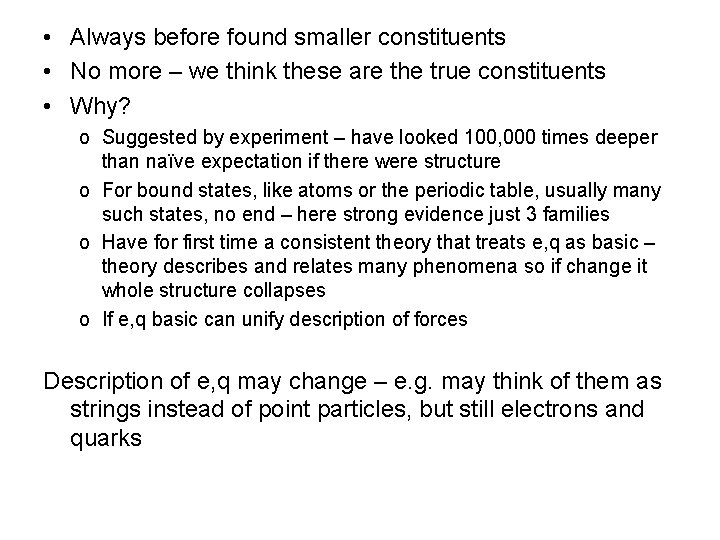 • Always before found smaller constituents
• No more – we think these are the true constituents
• Why?
  o Suggested by experiment – have looked 100,000 times deeper than naïve expectation if there were structure
  o For bound states, like atoms or the periodic table, usually many such states, no end – here strong evidence just 3 families
  o Have for first time a consistent theory that treats e,q as basic – theory describes and relates many phenomena so if change it whole structure collapses
  o If e,q basic can unify description of forces

Description of e,q may change – e.g. may think of them as strings instead of point particles, but still electrons and quarks